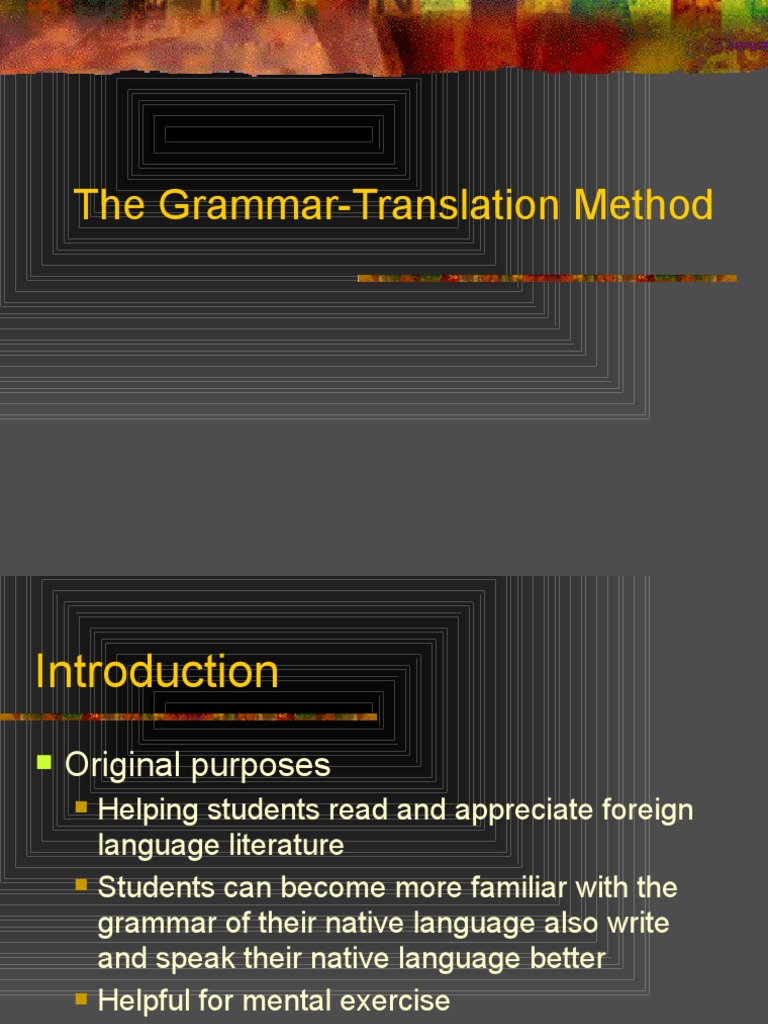 The Grammar-Translation Method

Introduction

Original purposes

Helping students read and appreciate foreign language literature

Students can become more familiar with the grammar of their native language also write and speak their native language better

Helpful for mental exercise